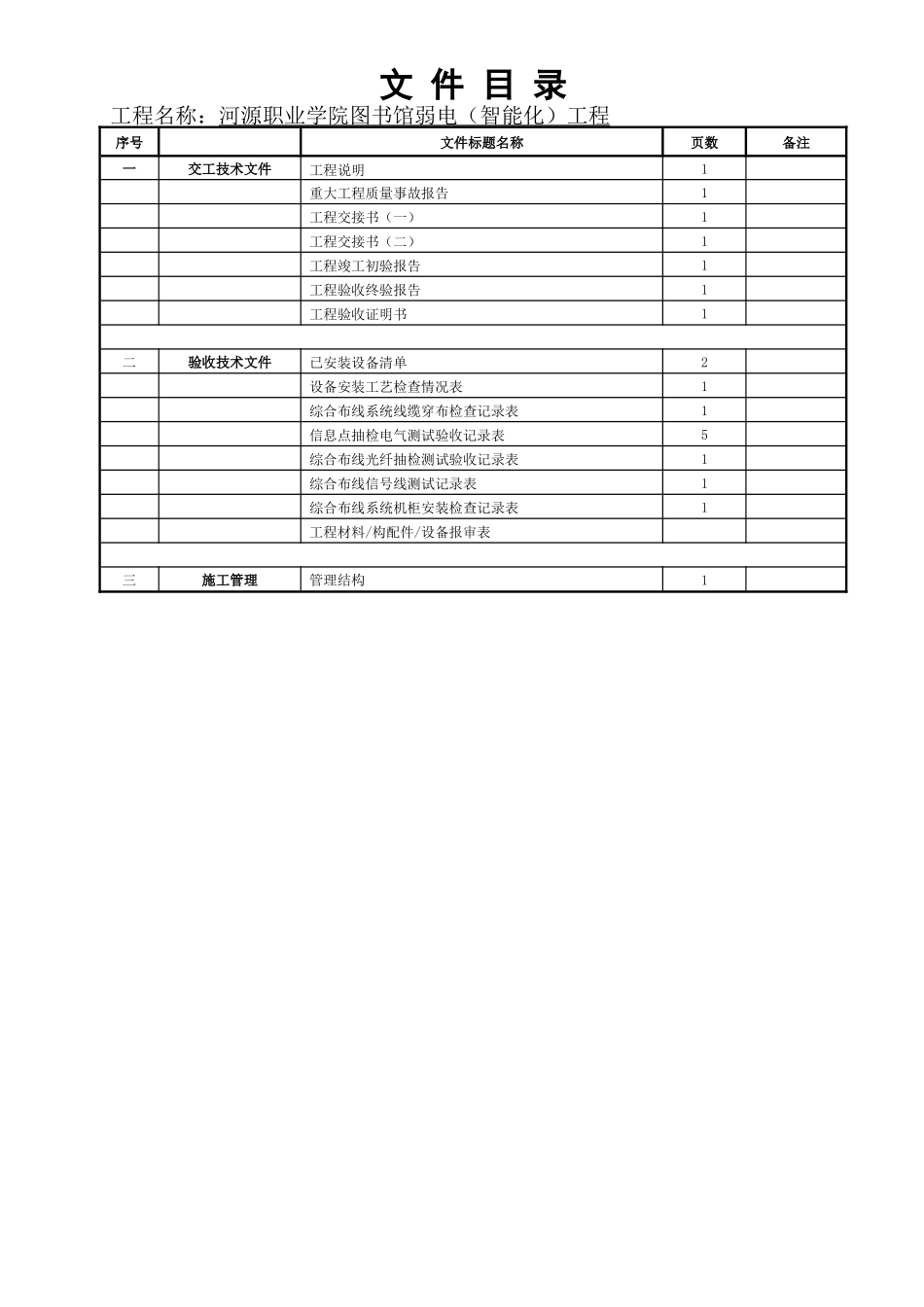 文 件 目 录

工程名称：河源职业学院图书馆弱电（智能化）工程

| 序号 | | 文件标题名称 | 页数 | 备注 |
|---|---|---|---|---|
| 一 | 交工技术文件 | 工程说明 | 1 | |
| | | 重大工程质量事故报告 | 1 | |
| | | 工程交接书（一） | 1 | |
| | | 工程交接书（二） | 1 | |
| | | 工程竣工初验报告 | 1 | |
| | | 工程验收终验报告 | 1 | |
| | | 工程验收证明书 | 1 | |
| | | | | |
| 二 | 验收技术文件 | 已安装设备清单 | 2 | |
| | | 设备安装工艺检查情况表 | 1 | |
| | | 综合布线系统线缆穿布检查记录表 | 1 | |
| | | 信息点抽检电气测试验收记录表 | 5 | |
| | | 综合布线光纤抽检测试验收记录表 | 1 | |
| | | 综合布线信号线测试记录表 | 1 | |
| | | 综合布线系统机柜安装检查记录表 | 1 | |
| | | 工程材料/构配件/设备报审表 | | |
| | | | | |
| 三 | 施工管理 | 管理结构 | 1 | |